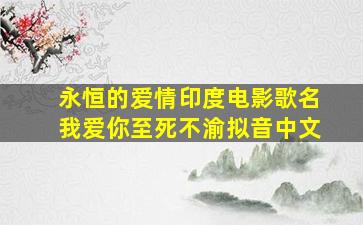 永恒的爱情印度电影歌名
我爱你至死不渝拟音中文